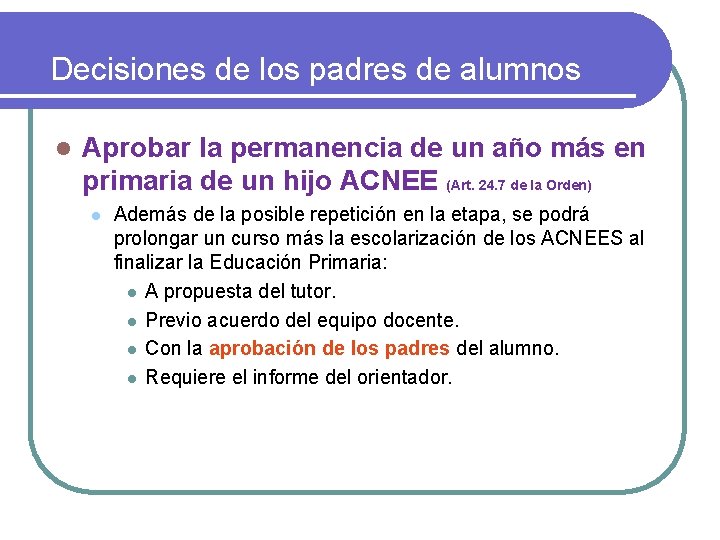 Decisiones de los padres de alumnos

Aprobar la permanencia de un año más en primaria de un hijo ACNEE (Art. 24.7 de la Orden)

Además de la posible repetición en la etapa, se podrá prolongar un curso más la escolarización de los ACNEES al finalizar la Educación Primaria:

A propuesta del tutor.

Previo acuerdo del equipo docente.

Con la aprobación de los padres del alumno.

Requiere el informe del orientador.